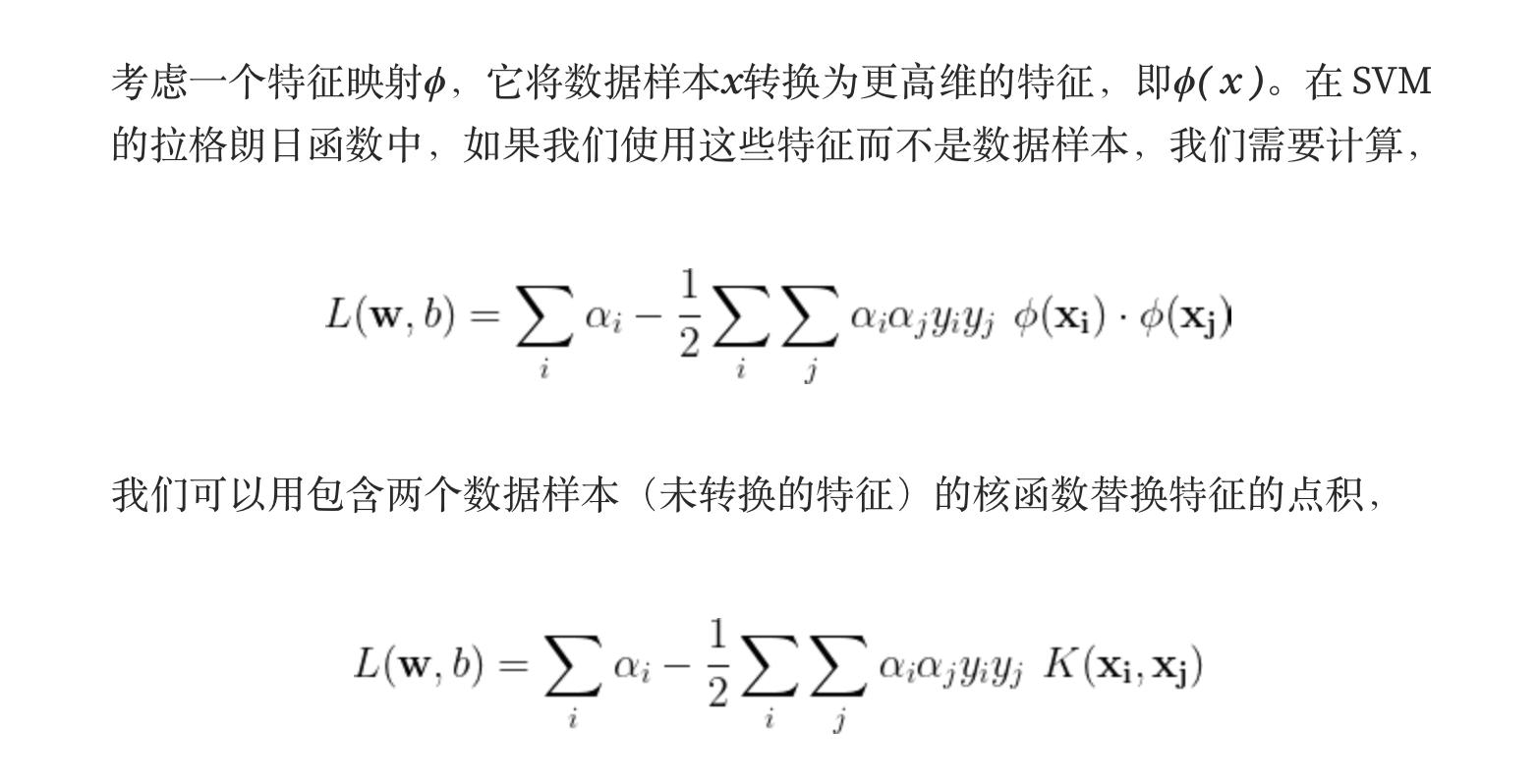 考虑一个特征映射$\phi$，它将数据样本$x$转换为更高维的特征，即$\phi(x)$。在 SVM 的拉格朗日函数中，如果我们使用这些特征而不是数据样本，我们需要计算，

$$L(\mathbf{w}, b) = \sum_i \alpha_i - \frac{1}{2}\sum_i \sum_j \alpha_i \alpha_j y_i y_j \ \phi(\mathbf{x_i}) \cdot \phi(\mathbf{x_j})$$

我们可以用包含两个数据样本（未转换的特征）的核函数替换特征的点积，

$$L(\mathbf{w}, b) = \sum_i \alpha_i - \frac{1}{2}\sum_i \sum_j \alpha_i \alpha_j y_i y_j \ K(\mathbf{x_i}, \mathbf{x_j})$$